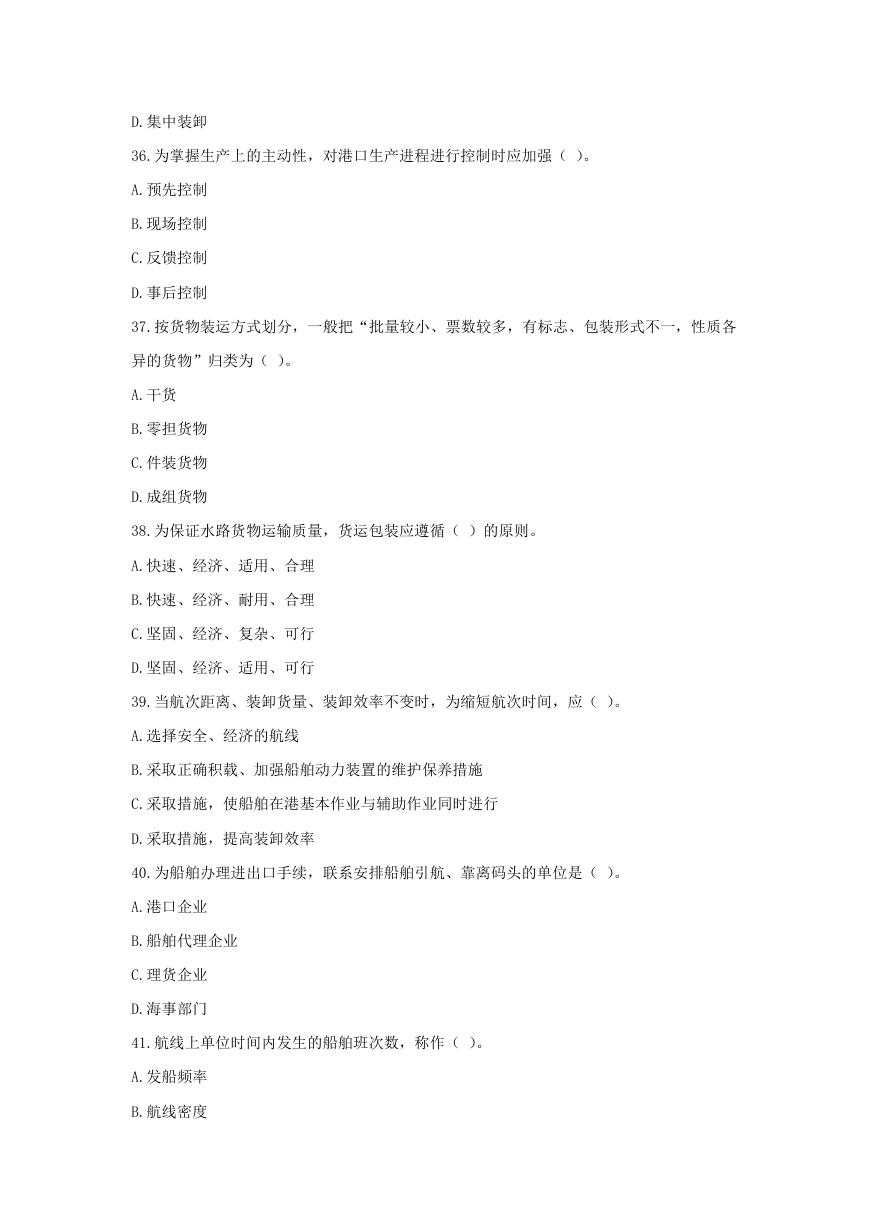 D.集中装卸

36.为掌握生产上的主动性，对港口生产进程进行控制时应加强（ ）。

A.预先控制

B.现场控制

C.反馈控制

D.事后控制

37.按货物装运方式划分，一般把“批量较小、票数较多，有标志、包装形式不一，性质各异的货物”归类为（ ）。

A.干货

B.零担货物

C.件装货物

D.成组货物

38.为保证水路货物运输质量，货运包装应遵循（ ）的原则。

A.快速、经济、适用、合理

B.快速、经济、耐用、合理

C.坚固、经济、复杂、可行

D.坚固、经济、适用、可行

39.当航次距离、装卸货量、装卸效率不变时，为缩短航次时间，应（ ）。

A.选择安全、经济的航线

B.采取正确积载、加强船舶动力装置的维护保养措施

C.采取措施，使船舶在港基本作业与辅助作业同时进行

D.采取措施，提高装卸效率

40.为船舶办理进出口手续，联系安排船舶引航、靠离码头的单位是（ ）。

A.港口企业

B.船舶代理企业

C.理货企业

D.海事部门

41.航线上单位时间内发生的船舶班次数，称作（ ）。

A.发船频率

B.航线密度